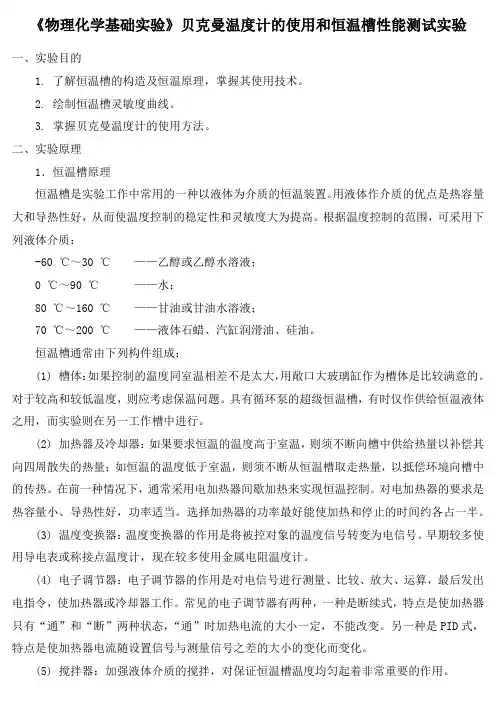 《物理化学基础实验》贝克曼温度计的使用和恒温槽性能测试实验

一、实验目的

1. 了解恒温槽的构造及恒温原理，掌握其使用技术。

2. 绘制恒温槽灵敏度曲线。

3. 掌握贝克曼温度计的使用方法。

二、实验原理

1. 恒温槽原理

恒温槽是实验工作中常用的一种以液体为介质的恒温装置。用液体作介质的优点是热容量大和导热性好，从而使温度控制的稳定性和灵敏度大为提高。根据温度控制的范围，可采用下列液体介质：

-60 ℃～30 ℃ ——乙醇或乙醇水溶液；

0 ℃～90 ℃ ——水；

80 ℃～160 ℃ ——甘油或甘油水溶液；

70 ℃～200 ℃ ——液体石蜡、汽缸润滑油、硅油。

恒温槽通常由下列构件组成：

(1) 槽体：如果控制的温度同室温相差不是太大，用敞口大玻璃缸作为槽体是比较满意的。对于较高和较低温度，则应考虑保温问题。具有循环泵的超级恒温槽，有时仅作供给恒温液体之用，而实验则在另一工作槽中进行。

(2) 加热器及冷却器：如果要求恒温的温度高于室温，则须不断向槽中供给热量以补偿其向四周散失的热量；如恒温的温度低于室温，则须不断从恒温槽取走热量，以抵偿环境向槽中的传热。在前一种情况下，通常采用电加热器间歇加热来实现恒温控制。对电加热器的要求是热容量小、导热性好，功率适当。选择加热器的功率最好能使加热和停止的时间约各占一半。

(3) 温度变换器：温度变换器的作用是将被控对象的温度信号转变为电信号。早期较多使用导电表或称接点温度计，现在较多使用金属电阻温度计。

(4) 电子调节器：电子调节器的作用是对电信号进行测量、比较、放大、运算，最后发出电指令，使加热器或冷却器工作。常见的电子调节器有两种，一种是断续式，特点是使加热器只有“通”和“断”两种状态，“通”时加热电流的大小一定，不能改变。另一种是PID式，特点是使加热器电流随设置信号与测量信号之差的大小的变化而变化。

(5) 搅拌器：加强液体介质的搅拌，对保证恒温槽温度均匀起着非常重要的作用。